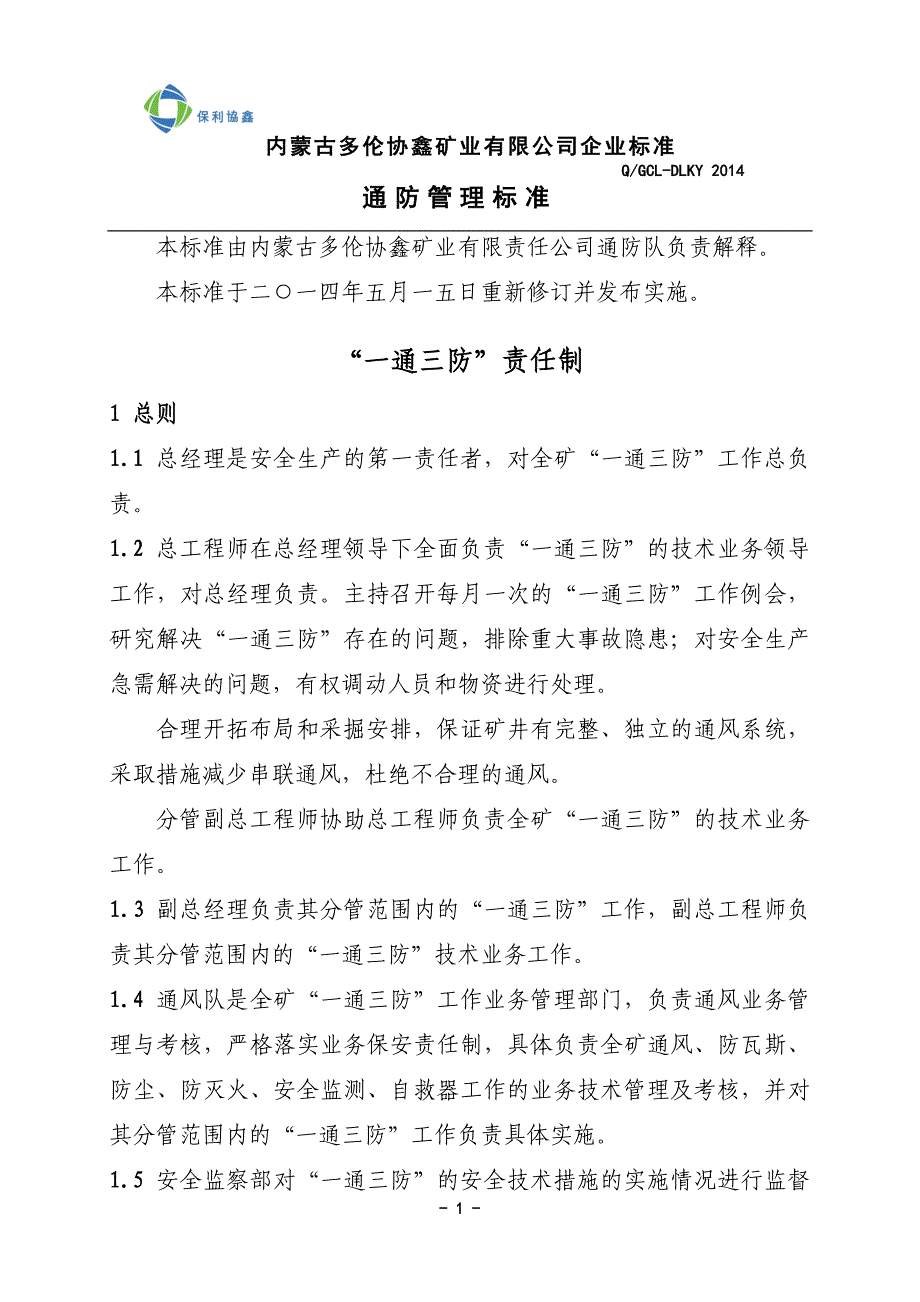 保利協鑫

内蒙古多伦协鑫矿业有限公司企业标准

Q/GCL-DLKY 2014

通防管理标准

本标准由内蒙古多伦协鑫矿业有限责任公司通防队负责解释。

本标准于二〇一四年五月一五日重新修订并发布实施。

“一通三防”责任制

1 总则

1.1 总经理是安全生产的第一责任者，对全矿“一通三防”工作总负责。

1.2 总工程师在总经理领导下全面负责“一通三防”的技术业务领导工作，对总经理负责。主持召开每月一次的“一通三防”工作例会，研究解决“一通三防”存在的问题，排除重大事故隐患；对安全生产急需解决的问题，有权调动人员和物资进行处理。

合理开拓布局和采掘安排，保证矿井有完整、独立的通风系统，采取措施减少串联通风，杜绝不合理的通风。

分管副总工程师协助总工程师负责全矿“一通三防”的技术业务工作。

1.3 副总经理负责其分管范围内的“一通三防”工作，副总工程师负责其分管范围内的“一通三防”技术业务工作。

1.4 通风队是全矿“一通三防”工作业务管理部门，负责通风业务管理与考核，严格落实业务保安责任制，具体负责全矿通风、防瓦斯、防尘、防灭火、安全监测、自救器工作的业务技术管理及考核，并对其分管范围内的“一通三防”工作负责具体实施。

1.5 安全监察部对“一通三防”的安全技术措施的实施情况进行监督

- 1 -